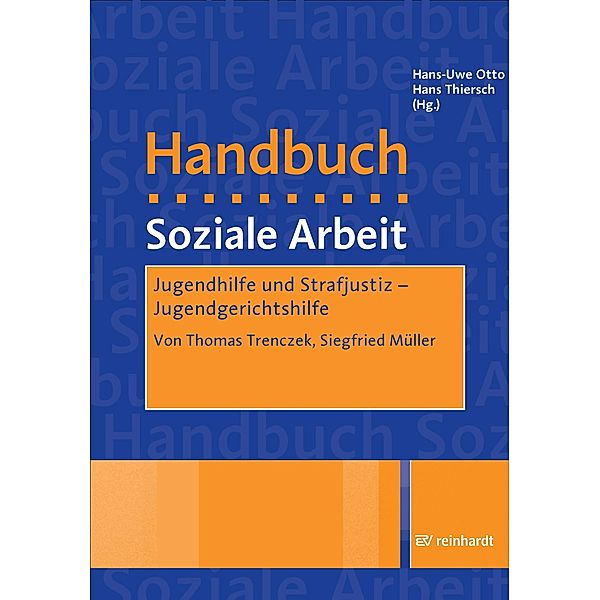 Hans-Uwe Otto
Hans Thiersch
(Hg.)

Handbuch

Soziale Arbeit

Jugendhilfe und Strafjustiz – Jugendgerichtshilfe

Von Thomas Trenczek, Siegfried Müller

reinhardt